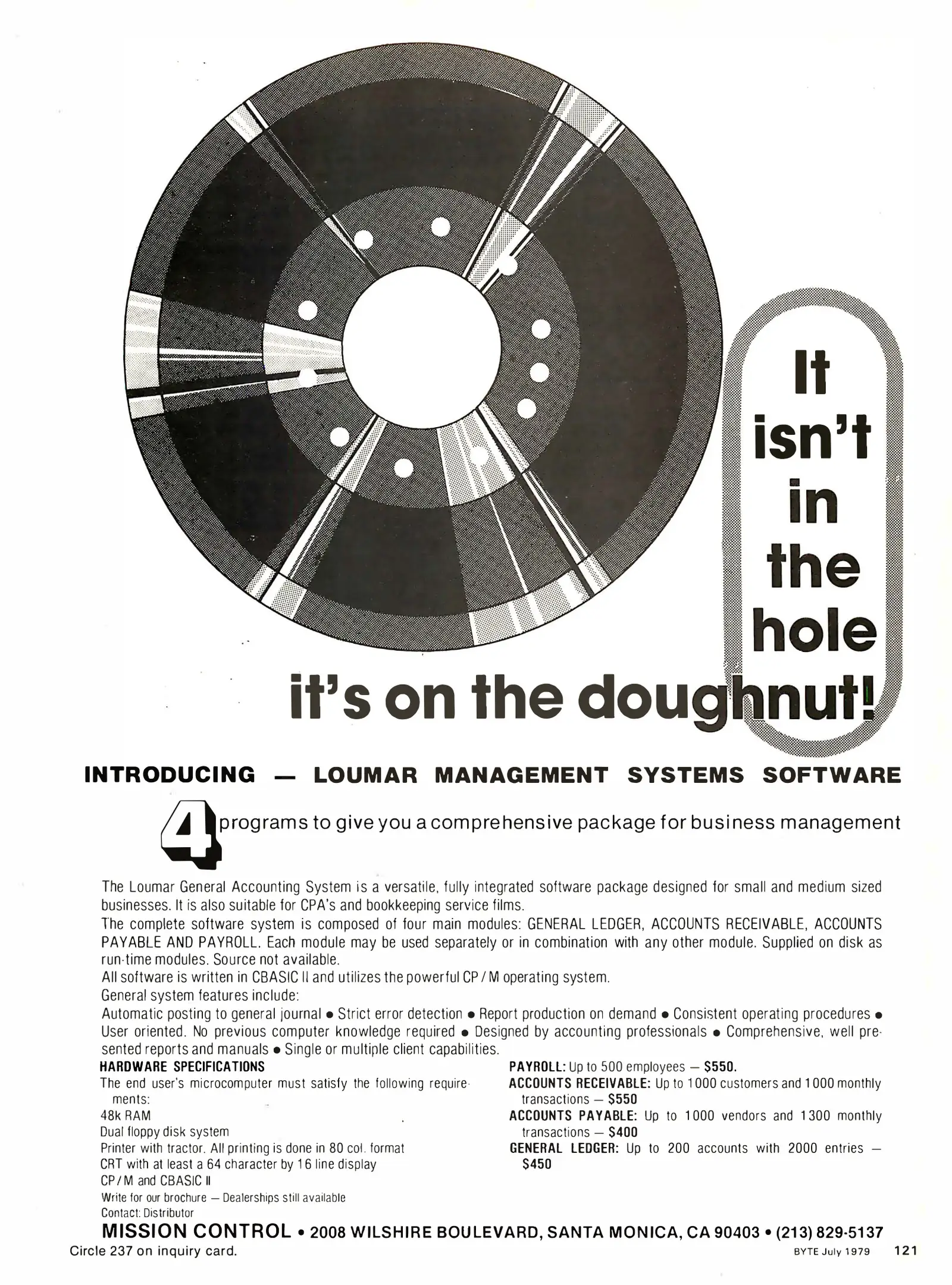 It
isn't
in
the
hole

it's on the doughnut!

INTRODUCING — LOUMAR MANAGEMENT SYSTEMS SOFTWARE

4 programs to give you a comprehensive package for business management

The Loumar General Accounting System is a versatile, fully integrated software package designed for small and medium sized businesses. It is also suitable for CPA's and bookkeeping service films.

The complete software system is composed of four main modules: GENERAL LEDGER, ACCOUNTS RECEIVABLE, ACCOUNTS PAYABLE AND PAYROLL. Each module may be used separately or in combination with any other module. Supplied on disk as run-time modules. Source not available.

All software is written in CBASIC II and utilizes the powerful CP/M operating system.

General system features include:

Automatic posting to general journal • Strict error detection • Report production on demand • Consistent operating procedures • User oriented. No previous computer knowledge required • Designed by accounting professionals • Comprehensive, well presented reports and manuals • Single or multiple client capabilities.

HARDWARE SPECIFICATIONS
The end user's microcomputer must satisfy the following requirements:
48k RAM
Dual floppy disk system
Printer with tractor. All printing is done in 80 col. format
CRT with at least a 64 character by 16 line display
CP/M and CBASIC II
Write for our brochure — Dealerships still available
Contact: Distributor

PAYROLL: Up to 500 employees — $550.
ACCOUNTS RECEIVABLE: Up to 1000 customers and 1000 monthly transactions — $550
ACCOUNTS PAYABLE: Up to 1000 vendors and 1300 monthly transactions — $400
GENERAL LEDGER: Up to 200 accounts with 2000 entries — $450

MISSION CONTROL • 2008 WILSHIRE BOULEVARD, SANTA MONICA, CA 90403 • (213) 829-5137

Circle 237 on inquiry card.

BYTE July 1979 121